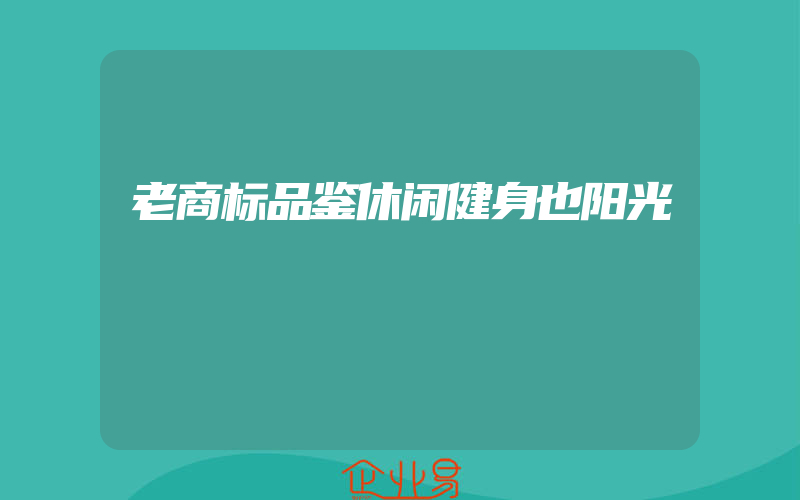 老商标品鉴休闲健身也阳光

企业易